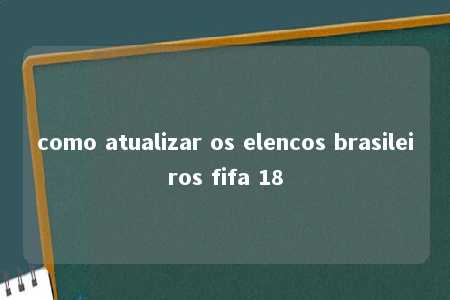 como atualizar os elencos brasileiros fifa 18